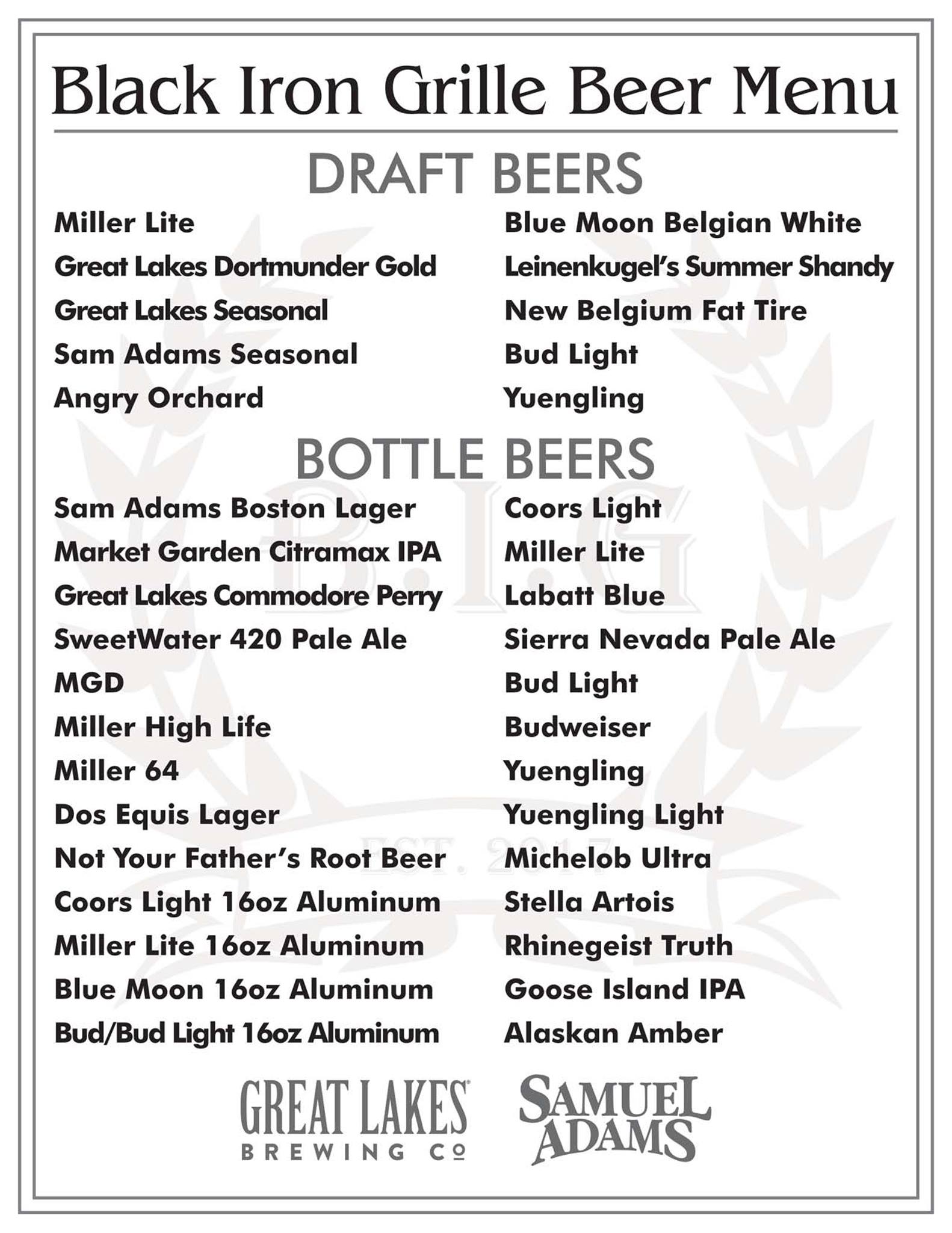 Black Iron Grille Beer Menu

DRAFT BEERS

Miller Lite
Great Lakes Dortmunder Gold
Great Lakes Seasonal
Sam Adams Seasonal
Angry Orchard

Blue Moon Belgian White
Leinenkugel's Summer Shandy
New Belgium Fat Tire
Bud Light
Yuengling

BOTTLE BEERS

Sam Adams Boston Lager
Market Garden Citramax IPA
Great Lakes Commodore Perry
SweetWater 420 Pale Ale
MGD
Miller High Life
Miller 64
Dos Equis Lager
Not Your Father's Root Beer
Coors Light 16oz Aluminum
Miller Lite 16oz Aluminum
Blue Moon 16oz Aluminum
Bud/Bud Light 16oz Aluminum

Coors Light
Miller Lite
Labatt Blue
Sierra Nevada Pale Ale
Bud Light
Budweiser
Yuengling
Yuengling Light
Michelob Ultra
Stella Artois
Rhinegeist Truth
Goose Island IPA
Alaskan Amber

GREAT LAKES
BREWING CO

SAMUEL
ADAMS

B.I.G
EST. 2017